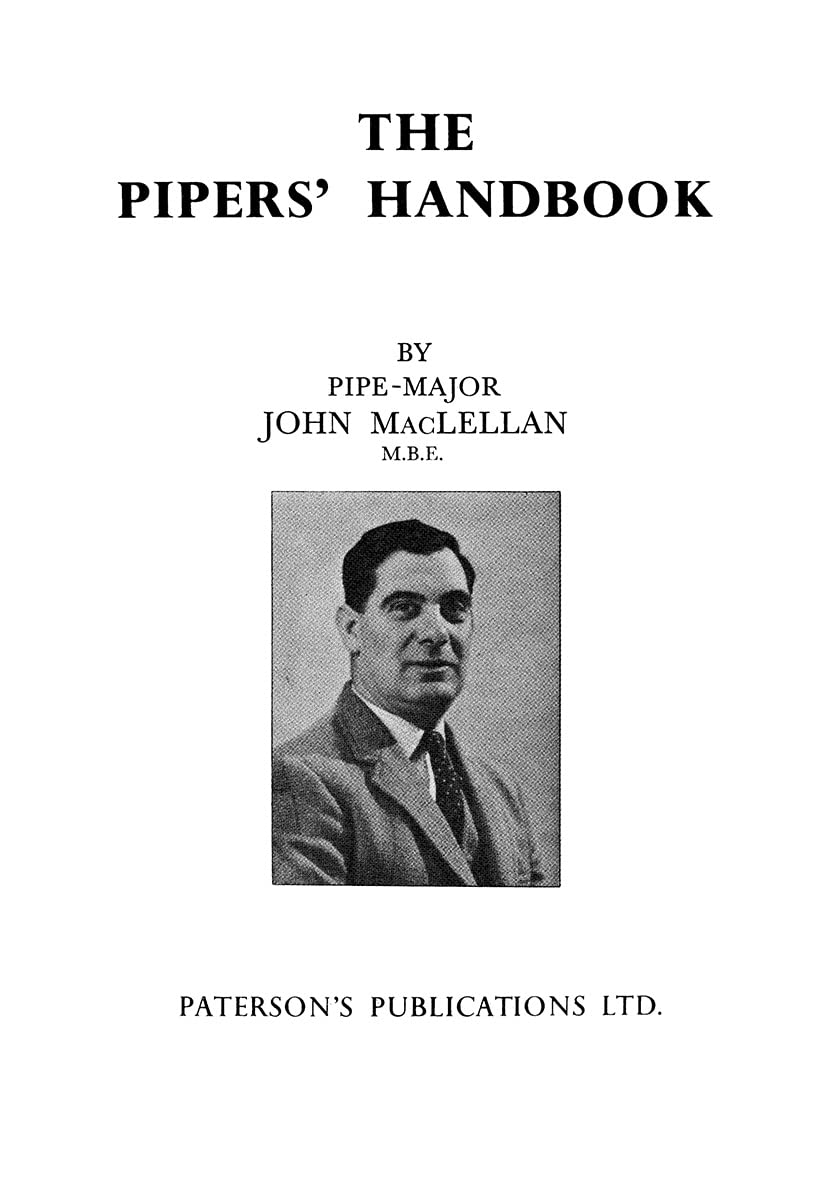 THE
PIPERS' HANDBOOK

BY
PIPE-MAJOR
JOHN MacLELLAN
M.B.E.

PATERSON'S PUBLICATIONS LTD.